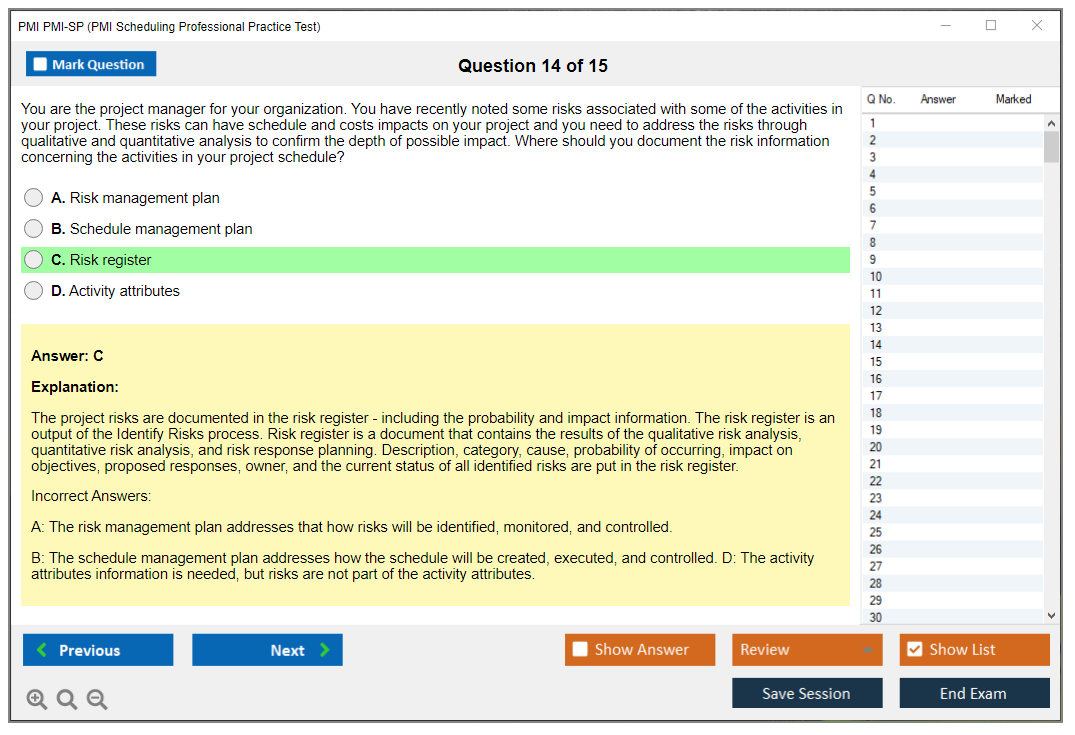 PMI PMI-SP (PMI Scheduling Professional Practice Test)

Mark Question

Question 14 of 15

You are the project manager for your organization. You have recently noted some risks associated with some of the activities in your project. These risks can have schedule and costs impacts on your project and you need to address the risks through qualitative and quantitative analysis to confirm the depth of possible impact. Where should you document the risk information concerning the activities in your project schedule?

A. Risk management plan

B. Schedule management plan

C. Risk register

D. Activity attributes

Answer: C

Explanation:

The project risks are documented in the risk register - including the probability and impact information. The risk register is an output of the Identify Risks process. Risk register is a document that contains the results of the qualitative risk analysis, quantitative risk analysis, and risk response planning. Description, category, cause, probability of occurring, impact on objectives, proposed responses, owner, and the current status of all identified risks are put in the risk register.

Incorrect Answers:

A: The risk management plan addresses that how risks will be identified, monitored, and controlled.

B: The schedule management plan addresses how the schedule will be created, executed, and controlled. D: The activity attributes information is needed, but risks are not part of the activity attributes.

| Q No. | Answer | Marked |
|---|---|---|
| 1 | | |
| 2 | | |
| 3 | | |
| 4 | | |
| 5 | | |
| 6 | | |
| 7 | | |
| 8 | | |
| 9 | | |
| 10 | | |
| 11 | | |
| 12 | | |
| 13 | | |
| 14 | | |
| 15 | | |
| 16 | | |
| 17 | | |
| 18 | | |
| 19 | | |
| 20 | | |
| 21 | | |
| 22 | | |
| 23 | | |
| 24 | | |
| 25 | | |
| 26 | | |
| 27 | | |
| 28 | | |
| 29 | | |
| 30 | | |

Previous
Next
Show Answer
Review
Show List
Save Session
End Exam